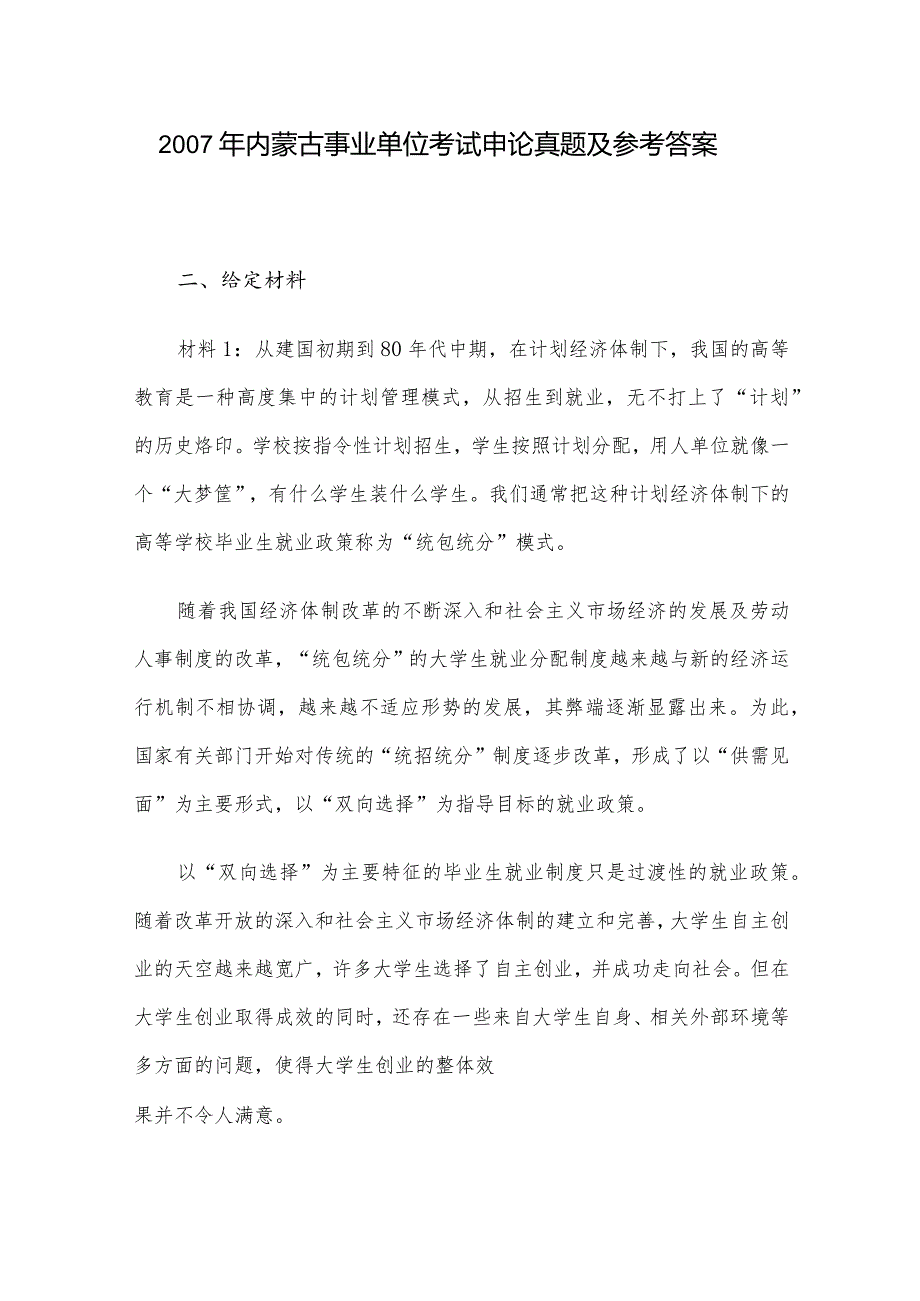 2007年内蒙古事业单位考试申论真题及参考答案

二、给定材料

材料1：从建国初期到80年代中期，在计划经济体制下，我国的高等教育是一种高度集中的计划管理模式，从招生到就业，无不打上了“计划”的历史烙印。学校按指令性计划招生，学生按照计划分配，用人单位就像一个“大箩筐”，有什么学生装什么学生。我们通常把这种计划经济体制下的高等学校毕业生就业政策称为“统包统分”模式。

随着我国经济体制改革的不断深入和社会主义市场经济的发展及劳动人事制度的改革，“统包统分”的大学生就业分配制度越来越与新的经济运行机制不相协调，越来越不适应形势的发展，其弊端逐渐显露出来。为此，国家有关部门开始对传统的“统招统分”制度逐步改革，形成了以“供需见面”为主要形式，以“双向选择”为指导目标的就业政策。

以“双向选择”为主要特征的毕业生就业制度只是过渡性的就业政策。随着改革开放的深入和社会主义市场经济体制的建立和完善，大学生自主创业的天空越来越宽广，许多大学生选择了自主创业，并成功走向社会。但在大学生创业取得成效的同时，还存在一些来自大学生自身、相关外部环境等多方面的问题，使得大学生创业的整体效

果并不令人满意。